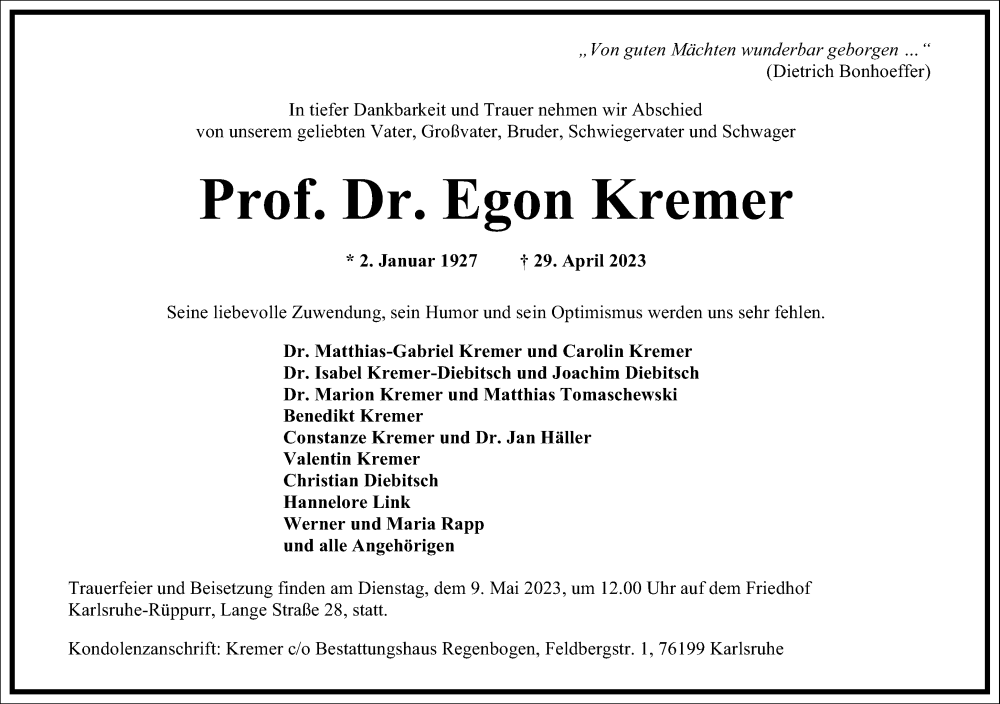 „Von guten Mächten wunderbar geborgen ...“
(Dietrich Bonhoeffer)

In tiefer Dankbarkeit und Trauer nehmen wir Abschied von unserem geliebten Vater, Großvater, Bruder, Schwiegervater und Schwager

Prof. Dr. Egon Kremer

* 2. Januar 1927 † 29. April 2023

Seine liebevolle Zuwendung, sein Humor und sein Optimismus werden uns sehr fehlen.

Dr. Matthias-Gabriel Kremer und Carolin Kremer
Dr. Isabel Kremer-Diebitsch und Joachim Diebitsch
Dr. Marion Kremer und Matthias Tomaschewski
Benedikt Kremer
Constanze Kremer und Dr. Jan Häller
Valentin Kremer
Christian Diebitsch
Hannelore Link
Werner und Maria Rapp
und alle Angehörigen

Trauerfeier und Beisetzung finden am Dienstag, dem 9. Mai 2023, um 12.00 Uhr auf dem Friedhof Karlsruhe-Rüppurr, Lange Straße 28, statt.

Kondolenzanschrift: Kremer c/o Bestattungshaus Regenbogen, Feldbergstr. 1, 76199 Karlsruhe